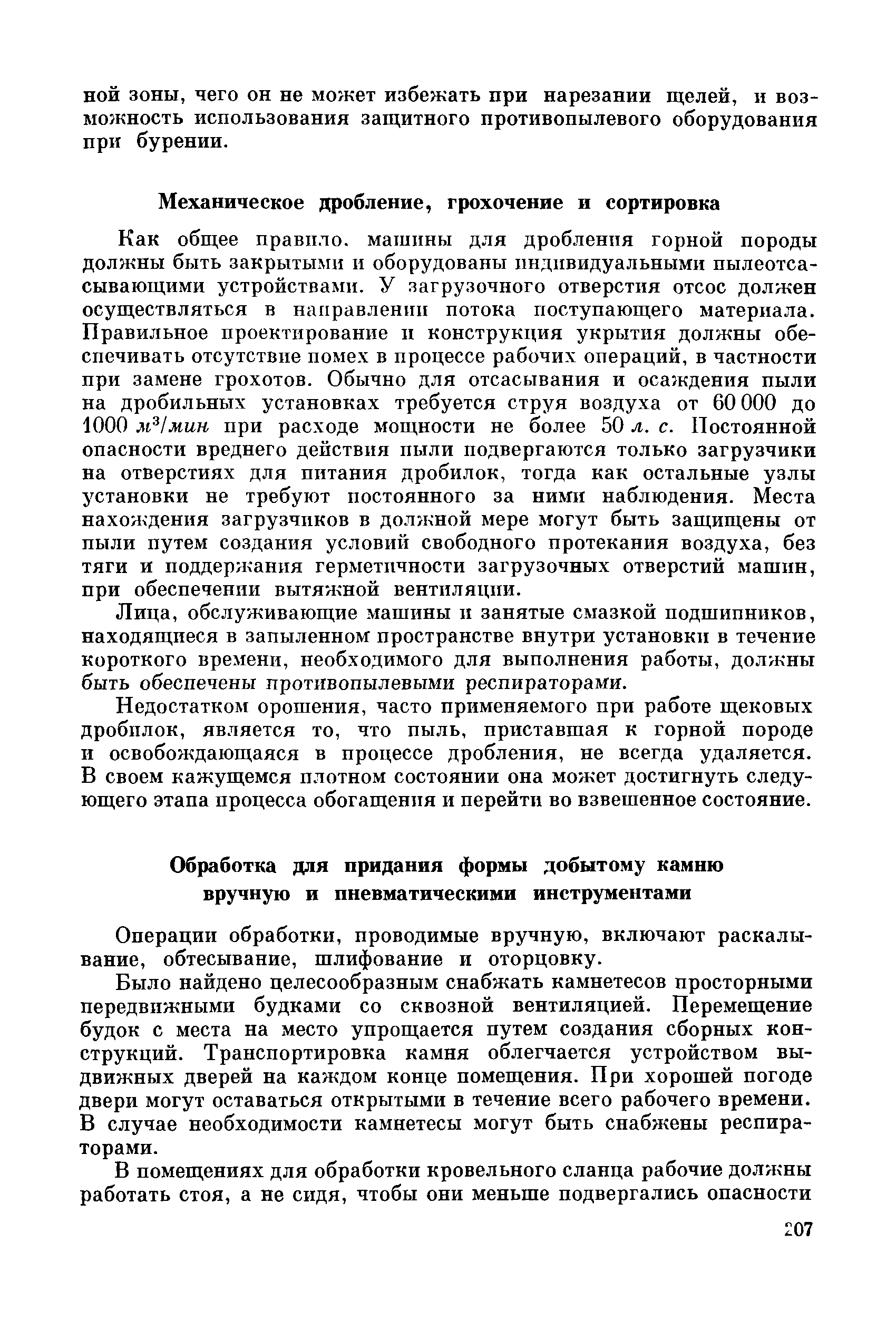 ной зоны, чего он не может избежать при нарезании щелей, и возможность использования защитного противопылевого оборудования при бурении.

Механическое дробление, грохочение и сортировка

Как общее правило, машины для дробления горной породы должны быть закрытыми и оборудованы индивидуальными пылеотсасывающими устройствами. У загрузочного отверстия отсос должен осуществляться в направлении потока поступающего материала. Правильное проектирование и конструкция укрытия должны обеспечивать отсутствие помех в процессе рабочих операций, в частности при замене грохотов. Обычно для отсасывания и осаждения пыли на дробильных установках требуется струя воздуха от 60 000 до 1000 $м^3/мин$ при расходе мощности не более 50 л. с. Постоянной опасности вреднего действия пыли подвергаются только загрузчики на отверстиях для питания дробилок, тогда как остальные узлы установки не требуют постоянного за ними наблюдения. Места нахождения загрузчиков в должной мере могут быть защищены от пыли путем создания условий свободного протекания воздуха, без тяги и поддержания герметичности загрузочных отверстий машин, при обеспечении вытяжной вентиляции.

Лица, обслуживающие машины и занятые смазкой подшипников, находящиеся в запыленном пространстве внутри установки в течение короткого времени, необходимого для выполнения работы, должны быть обеспечены противопылевыми респираторами.

Недостатком орошения, часто применяемого при работе щековых дробилок, является то, что пыль, приставшая к горной породе и освобождающаяся в процессе дробления, не всегда удаляется. В своем кажущемся плотном состоянии она может достигнуть следующего этапа процесса обогащения и перейти во взвешенное состояние.

Обработка для придания формы добытому камню вручную и пневматическими инструментами

Операции обработки, проводимые вручную, включают раскалывание, обтесывание, шлифование и оторцовку.

Было найдено целесообразным снабжать камнетесов просторными передвижными будками со сквозной вентиляцией. Перемещение будок с места на место упрощается путем создания сборных конструкций. Транспортировка камня облегчается устройством выдвижных дверей на каждом конце помещения. При хорошей погоде двери могут оставаться открытыми в течение всего рабочего времени. В случае необходимости камнетесы могут быть снабжены респираторами.

В помещениях для обработки кровельного сланца рабочие должны работать стоя, а не сидя, чтобы они меньше подвергались опасности

207